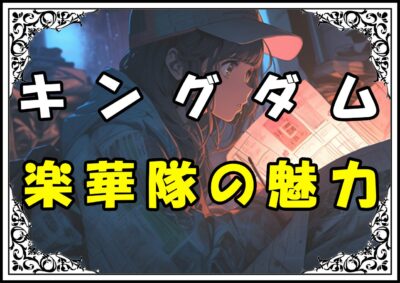 キングダム
楽華隊の魅力